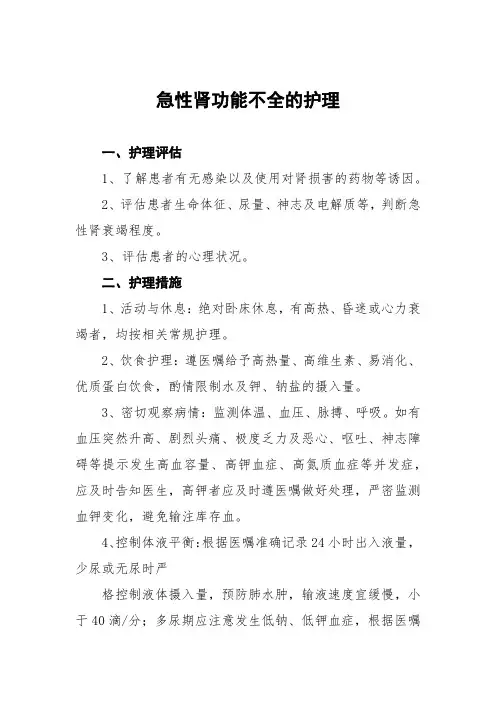 急性肾功能不全的护理

一、护理评估

1、了解患者有无感染以及使用对肾损害的药物等诱因。

2、评估患者生命体征、尿量、神志及电解质等，判断急性肾衰竭程度。

3、评估患者的心理状况。

二、护理措施

1、活动与休息：绝对卧床休息，有高热、昏迷或心力衰竭者，均按相关常规护理。

2、饮食护理：遵医嘱给予高热量、高维生素、易消化、优质蛋白饮食，酌情限制水及钾、钠盐的摄入量。

3、密切观察病情：监测体温、血压、脉搏、呼吸。如有血压突然升高、剧烈头痛、极度乏力及恶心、呕吐、神志障碍等提示发生高血容量、高钾血症、高氮质血症等并发症，应及时告知医生，高钾者应及时遵医嘱做好处理，严密监测血钾变化，避免输注库存血。

4、控制体液平衡：根据医嘱准确记录24小时出入液量，少尿或无尿时严

格控制液体摄入量，预防肺水肿，输液速度宜缓慢，小于40滴/分；多尿期应注意发生低钠、低钾血症，根据医嘱